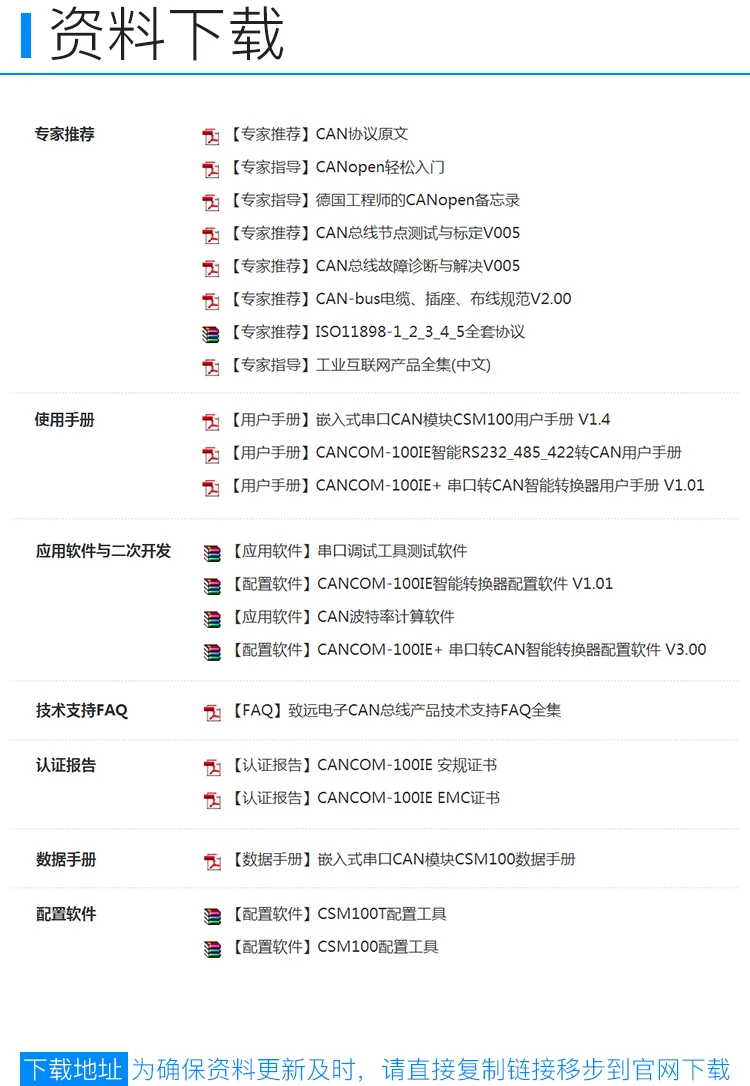 资料下载

专家推荐

【专家推荐】CAN协议原文
【专家指导】CANopen轻松入门
【专家指导】德国工程师的CANopen备忘录
【专家推荐】CAN总线节点测试与标定V005
【专家推荐】CAN总线故障诊断与解决V005
【专家推荐】CAN-bus电缆、插座、布线规范V2.00
【专家推荐】ISO11898-1_2_3_4_5全套协议
【专家指导】工业互联网产品全集(中文)

使用手册

【用户手册】嵌入式串口CAN模块CSM100用户手册 V1.4
【用户手册】CANCOM-100IE智能RS232_485_422转CAN用户手册
【用户手册】CANCOM-100IE+ 串口转CAN智能转换器用户手册 V1.01

应用软件与二次开发

【应用软件】串口调试工具测试软件
【配置软件】CANCOM-100IE智能转换器配置软件 V1.01
【应用软件】CAN波特率计算软件
【配置软件】CANCOM-100IE+ 串口转CAN智能转换器配置软件 V3.00

技术支持FAQ

【FAQ】致远电子CAN总线产品技术支持FAQ全集

认证报告

【认证报告】CANCOM-100IE 安规证书
【认证报告】CANCOM-100IE EMC证书

数据手册

【数据手册】嵌入式串口CAN模块CSM100数据手册

配置软件

【配置软件】CSM100T配置工具
【配置软件】CSM100配置工具

下载地址 为确保资料更新及时，请直接复制链接移步到官网下载